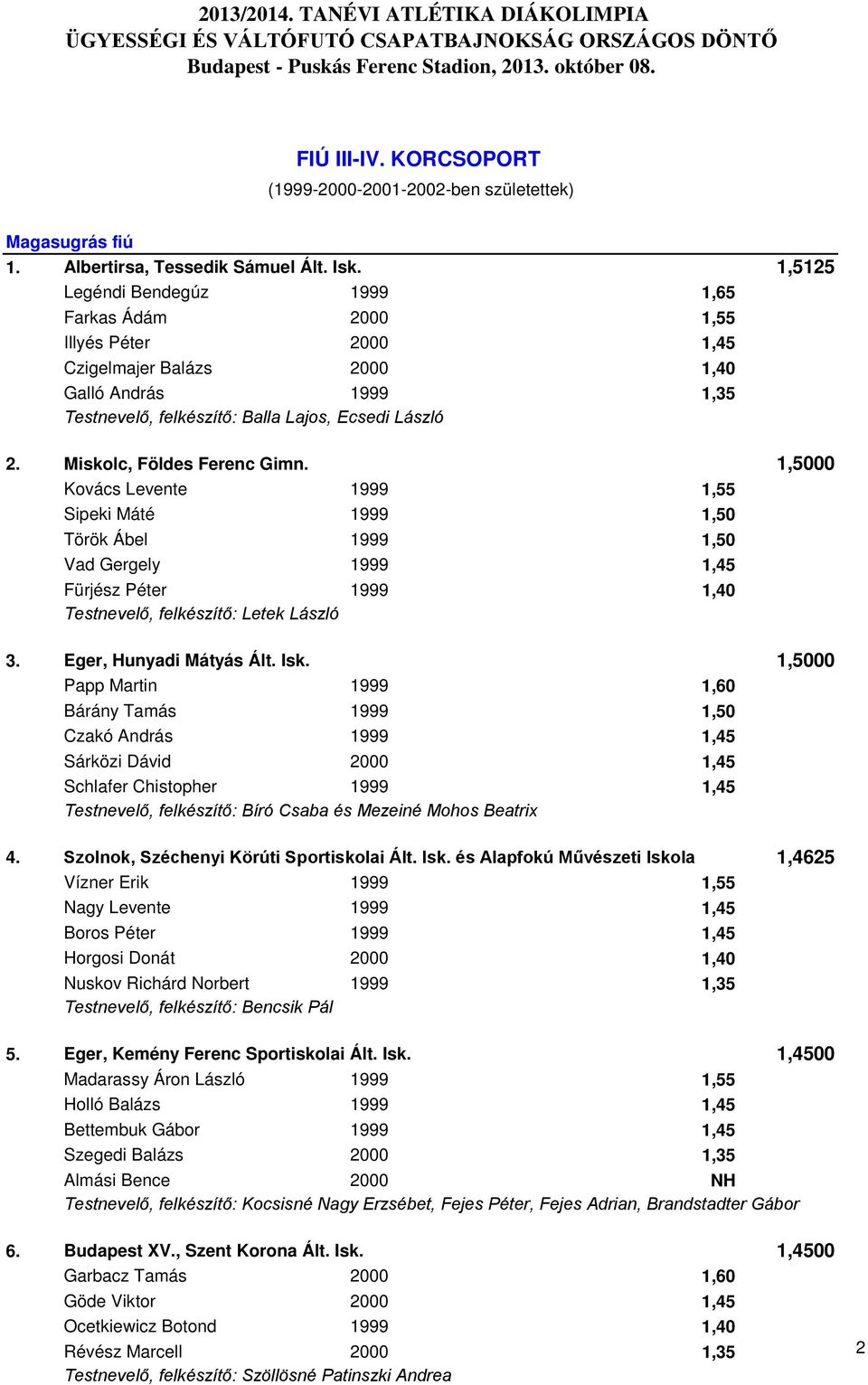 2013/2014. TANÉVI ATLÉTIKA DIÁKOLIMPIA
ÜGYESSÉGI ÉS VÁLTÓFUTÓ CSAPATBAJNOKSÁG ORSZÁGOS DÖNTŐ
Budapest - Puskás Ferenc Stadion, 2013. október 08.

FIÚ III-IV. KORCSOPORT
(1999-2000-2001-2002-ben születettek)

Magasugrás fiú

1. Albertirsa, Tessedik Sámuel Ált. Isk. 1,5125
Legéndi Bendegúz 1999 1,65
Farkas Ádám 2000 1,55
Illyés Péter 2000 1,45
Czigelmajer Balázs 2000 1,40
Galló András 1999 1,35
Testnevelő, felkészítő: Balla Lajos, Ecsedi László

2. Miskolc, Földes Ferenc Gimn. 1,5000
Kovács Levente 1999 1,55
Sipeki Máté 1999 1,50
Török Ábel 1999 1,50
Vad Gergely 1999 1,45
Fürjész Péter 1999 1,40
Testnevelő, felkészítő: Letek László

3. Eger, Hunyadi Mátyás Ált. Isk. 1,5000
Papp Martin 1999 1,60
Bárány Tamás 1999 1,50
Czakó András 1999 1,45
Sárközi Dávid 2000 1,45
Schlafer Chistopher 1999 1,45
Testnevelő, felkészítő: Bíró Csaba és Mezeiné Mohos Beatrix

4. Szolnok, Széchenyi Körúti Sportiskolai Ált. Isk. és Alapfokú Művészeti Iskola 1,4625
Vízner Erik 1999 1,55
Nagy Levente 1999 1,45
Boros Péter 1999 1,45
Horgosi Donát 2000 1,40
Nuskov Richárd Norbert 1999 1,35
Testnevelő, felkészítő: Bencsik Pál

5. Eger, Kemény Ferenc Sportiskolai Ált. Isk. 1,4500
Madarassy Áron László 1999 1,55
Holló Balázs 1999 1,45
Bettembuk Gábor 1999 1,45
Szegedi Balázs 2000 1,35
Almási Bence 2000 NH
Testnevelő, felkészítő: Kocsisné Nagy Erzsébet, Fejes Péter, Fejes Adrian, Brandstadter Gábor

6. Budapest XV., Szent Korona Ált. Isk. 1,4500
Garbacz Tamás 2000 1,60
Göde Viktor 2000 1,45
Ocetkiewicz Botond 1999 1,40
Révész Marcell 2000 1,35
Testnevelő, felkészítő: Szöllösné Patinszki Andrea

2